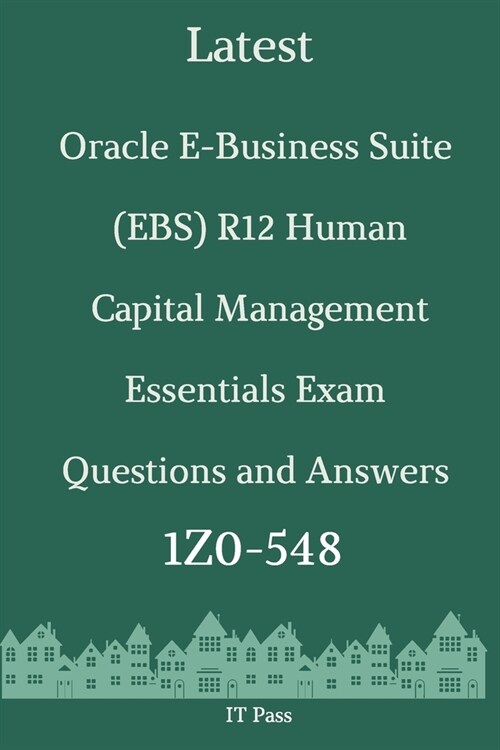 Latest

Oracle E-Business Suite (EBS) R12 Human Capital Management Essentials Exam Questions and Answers

1Z0-548

IT Pass